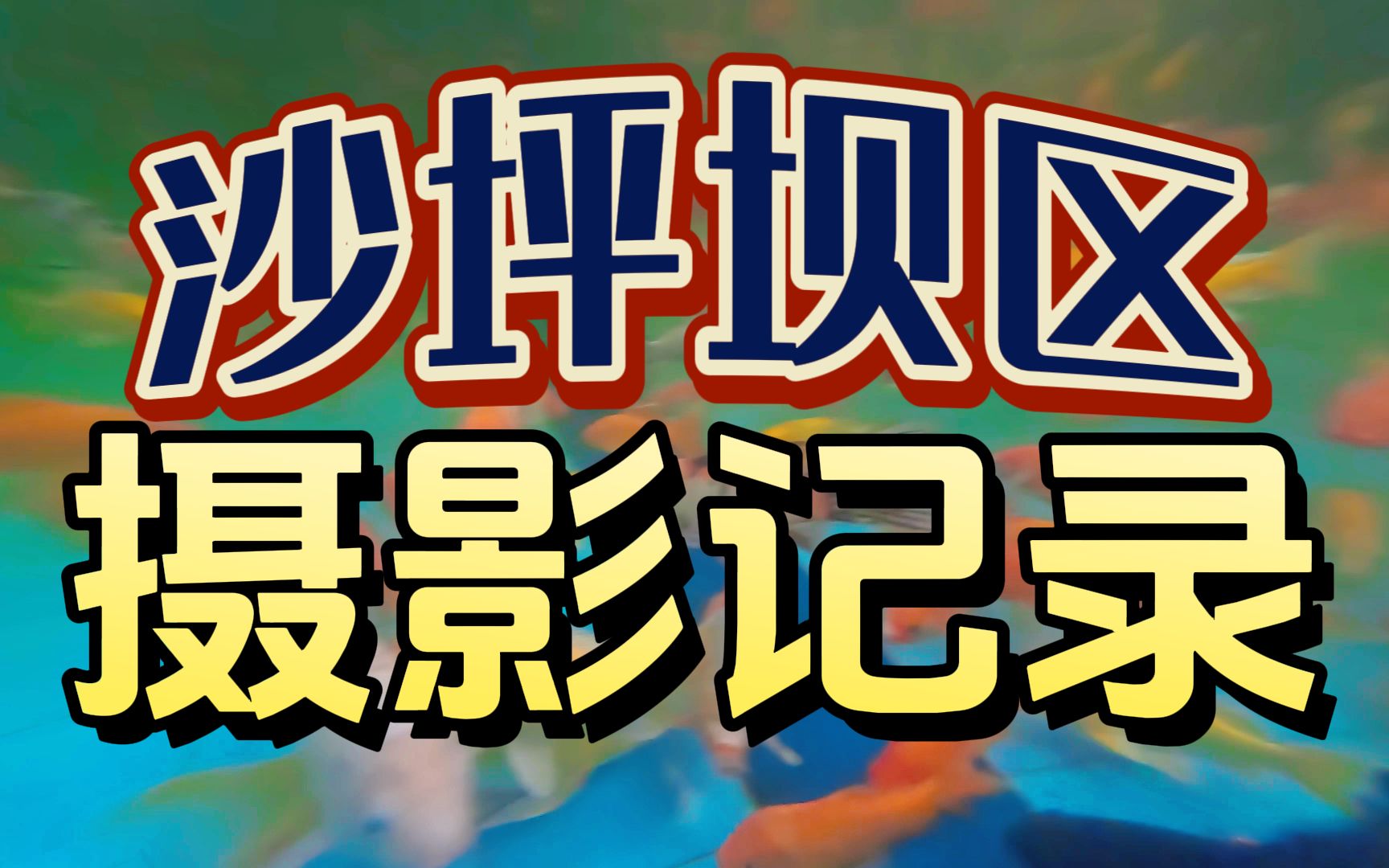 沙坪坝区
摄影记录